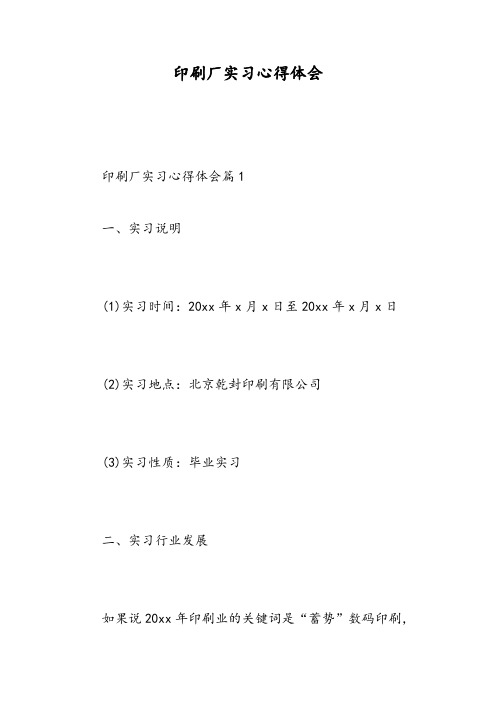 印刷厂实习心得体会

印刷厂实习心得体会篇1

一、实习说明

(1)实习时间：20xx年x月x日至20xx年x月x日

(2)实习地点：北京乾封印刷有限公司

(3)实习性质：毕业实习

二、实习行业发展

如果说20xx年印刷业的关键词是“蓄势”数码印刷，